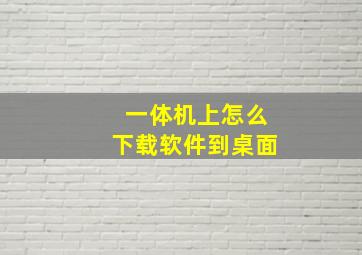 一体机上怎么
下载软件到桌面